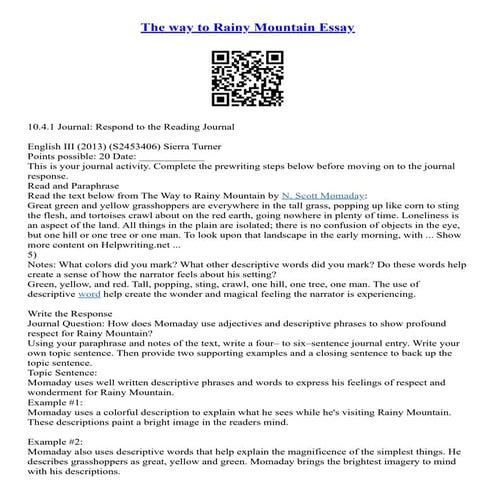 The way to Rainy Mountain Essay

10.4.1 Journal: Respond to the Reading Journal

English III (2013) (S2453406) Sierra Turner
Points possible: 20 Date: ____________
This is your journal activity. Complete the prewriting steps below before moving on to the journal response.
Read and Paraphrase
Read the text below from The Way to Rainy Mountain by N. Scott Momaday:
Great green and yellow grasshoppers are everywhere in the tall grass, popping up like corn to sting the flesh, and tortoises crawl about on the red earth, going nowhere in plenty of time. Loneliness is an aspect of the land. All things in the plain are isolated; there is no confusion of objects in the eye, but one hill or one tree or one man. To look upon that landscape in the early morning, with ... Show more content on Helpwriting.net ...
5)
Notes: What colors did you mark? What other descriptive words did you mark? Do these words help create a sense of how the narrator feels about his setting?
Green, yellow, and red. Tall, popping, sting, crawl, one hill, one tree, one man. The use of descriptive word help create the wonder and magical feeling the narrator is experiencing.

Write the Response
Journal Question: How does Momaday use adjectives and descriptive phrases to show profound respect for Rainy Mountain?
Using your paraphrase and notes of the text, write a four– to six–sentence journal entry. Write your own topic sentence. Then provide two supporting examples and a closing sentence to back up the topic sentence.
Topic Sentence:
Momaday uses well written descriptive phrases and words to express his feelings of respect and wonderment for Rainy Mountain.
Example #1:
Momaday uses a colorful description to explain what he sees while he's visiting Rainy Mountain. These descriptions paint a bright image in the readers mind.

Example #2:
Momaday also uses descriptive words that help explain the magnificence of the simplest things. He describes grasshoppers as great, yellow and green. Momaday brings the brightest imagery to mind with his descriptions.